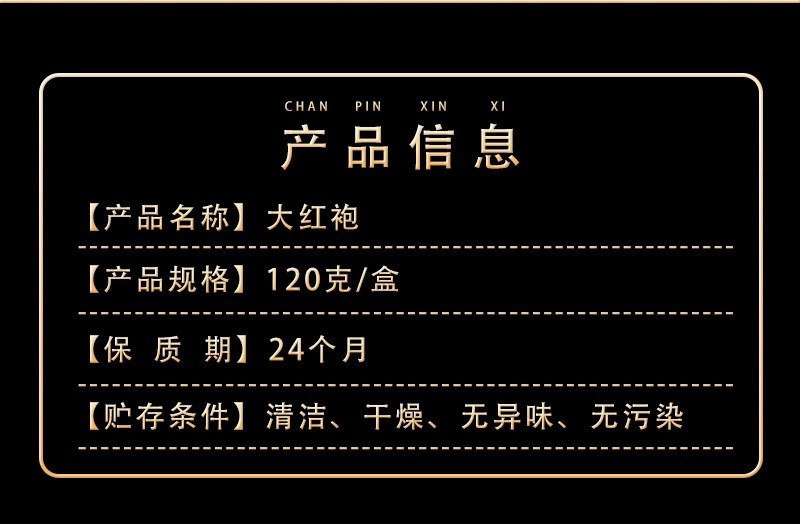 CHAN PIN XIN XI

产品信息

【产品名称】大红袍

【产品规格】120克/盒

【保 质 期】24个月

【贮存条件】清洁、干燥、无异味、无污染